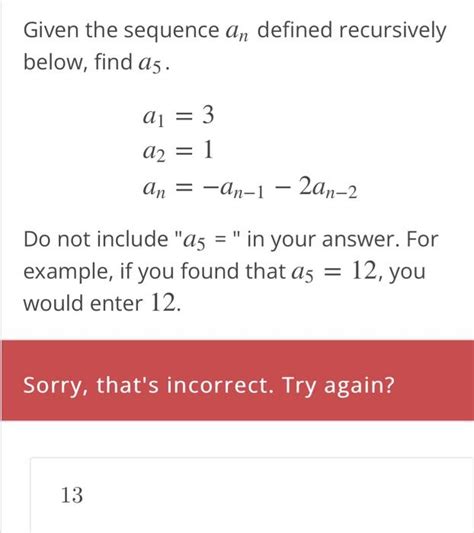 Given the sequence $a_n$ defined recursively below, find $a_5$.

$a_1 = 3$
$a_2 = 1$
$a_n = -a_{n-1} - 2a_{n-2}$

Do not include "$a_5$ = " in your answer. For example, if you found that $a_5 = 12$, you would enter $12$.

Sorry, that's incorrect. Try again?

13